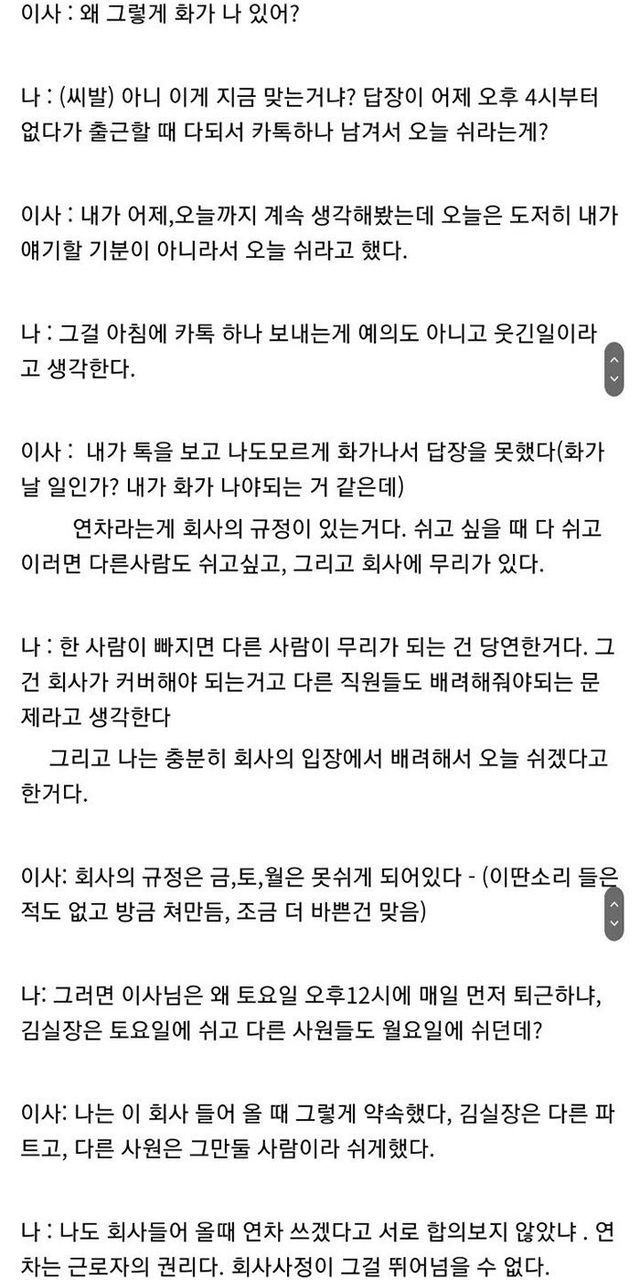 이사 : 왜 그렇게 화가 나 있어?

나 : (씨발) 아니 이게 지금 맞는거냐? 답장이 어제 오후 4시부터 없다가 출근할 때 다되서 카톡하나 남겨서 오늘 쉬라는게?

이사 : 내가 어제,오늘까지 계속 생각해봤는데 오늘은 도저히 내가 얘기할 기분이 아니라서 오늘 쉬라고 했다.

나 : 그걸 아침에 카톡 하나 보내는게 예의도 아니고 웃긴일이라고 생각한다.

이사 : 내가 톡을 보고 나도모르게 화가나서 답장을 못했다(화가 날 일인가? 내가 화가 나야되는 거 같은데)
연차라는게 회사의 규정이 있는거다. 쉬고 싶을 때 다 쉬고 이러면 다른사람도 쉬고싶고, 그리고 회사에 무리가 있다.

나 : 한 사람이 빠지면 다른 사람이 무리가 되는 건 당연한거다. 그건 회사가 커버해야 되는거고 다른 직원들도 배려해줘야되는 문제라고 생각한다
그리고 나는 충분히 회사의 입장에서 배려해서 오늘 쉬겠다고 한거다.

이사: 회사의 규정은 금,토,월은 못쉬게 되어있다 - (이딴소리 들은 적도 없고 방금 쳐만듬, 조금 더 바쁜건 맞음)

나: 그러면 이사님은 왜 토요일 오후12시에 매일 먼저 퇴근하냐, 김실장은 토요일에 쉬고 다른 사원들도 월요일에 쉬던데?

이사: 나는 이 회사 들어 올 때 그렇게 약속했다, 김실장은 다른 파트고, 다른 사원은 그만둘 사람이라 쉬게했다.

나 : 나도 회사들어 올때 연차 쓰겠다고 서로 합의보지 않았냐 . 연차는 근로자의 권리다. 회사사정이 그걸 뛰어넘을 수 없다.